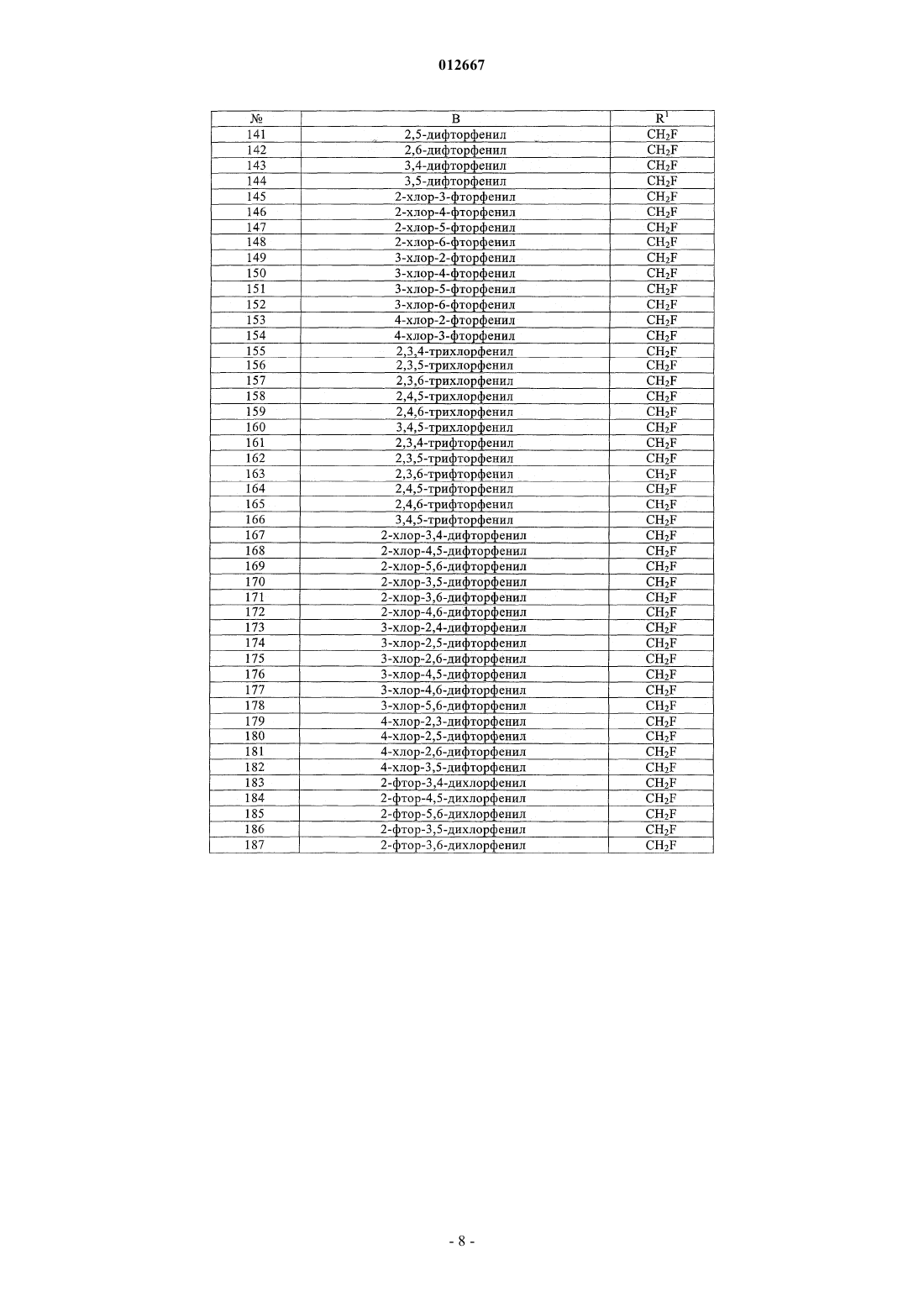 012667

| № | B | $R^1$ |
|---|---|---|
| 141 | 2,5-дифторфенил | $CH_2F$ |
| 142 | 2,6-дифторфенил | $CH_2F$ |
| 143 | 3,4-дифторфенил | $CH_2F$ |
| 144 | 3,5-дифторфенил | $CH_2F$ |
| 145 | 2-хлор-3-фторфенил | $CH_2F$ |
| 146 | 2-хлор-4-фторфенил | $CH_2F$ |
| 147 | 2-хлор-5-фторфенил | $CH_2F$ |
| 148 | 2-хлор-6-фторфенил | $CH_2F$ |
| 149 | 3-хлор-2-фторфенил | $CH_2F$ |
| 150 | 3-хлор-4-фторфенил | $CH_2F$ |
| 151 | 3-хлор-5-фторфенил | $CH_2F$ |
| 152 | 3-хлор-6-фторфенил | $CH_2F$ |
| 153 | 4-хлор-2-фторфенил | $CH_2F$ |
| 154 | 4-хлор-3-фторфенил | $CH_2F$ |
| 155 | 2,3,4-трихлорфенил | $CH_2F$ |
| 156 | 2,3,5-трихлорфенил | $CH_2F$ |
| 157 | 2,3,6-трихлорфенил | $CH_2F$ |
| 158 | 2,4,5-трихлорфенил | $CH_2F$ |
| 159 | 2,4,6-трихлорфенил | $CH_2F$ |
| 160 | 3,4,5-трихлорфенил | $CH_2F$ |
| 161 | 2,3,4-трифторфенил | $CH_2F$ |
| 162 | 2,3,5-трифторфенил | $CH_2F$ |
| 163 | 2,3,6-трифторфенил | $CH_2F$ |
| 164 | 2,4,5-трифторфенил | $CH_2F$ |
| 165 | 2,4,6-трифторфенил | $CH_2F$ |
| 166 | 3,4,5-трифторфенил | $CH_2F$ |
| 167 | 2-хлор-3,4-дифторфенил | $CH_2F$ |
| 168 | 2-хлор-4,5-дифторфенил | $CH_2F$ |
| 169 | 2-хлор-5,6-дифторфенил | $CH_2F$ |
| 170 | 2-хлор-3,5-дифторфенил | $CH_2F$ |
| 171 | 2-хлор-3,6-дифторфенил | $CH_2F$ |
| 172 | 2-хлор-4,6-дифторфенил | $CH_2F$ |
| 173 | 3-хлор-2,4-дифторфенил | $CH_2F$ |
| 174 | 3-хлор-2,5-дифторфенил | $CH_2F$ |
| 175 | 3-хлор-2,6-дифторфенил | $CH_2F$ |
| 176 | 3-хлор-4,5-дифторфенил | $CH_2F$ |
| 177 | 3-хлор-4,6-дифторфенил | $CH_2F$ |
| 178 | 3-хлор-5,6-дифторфенил | $CH_2F$ |
| 179 | 4-хлор-2,3-дифторфенил | $CH_2F$ |
| 180 | 4-хлор-2,5-дифторфенил | $CH_2F$ |
| 181 | 4-хлор-2,6-дифторфенил | $CH_2F$ |
| 182 | 4-хлор-3,5-дифторфенил | $CH_2F$ |
| 183 | 2-фтор-3,4-дихлорфенил | $CH_2F$ |
| 184 | 2-фтор-4,5-дихлорфенил | $CH_2F$ |
| 185 | 2-фтор-5,6-дихлорфенил | $CH_2F$ |
| 186 | 2-фтор-3,5-дихлорфенил | $CH_2F$ |
| 187 | 2-фтор-3,6-дихлорфенил | $CH_2F$ |

- 8 -